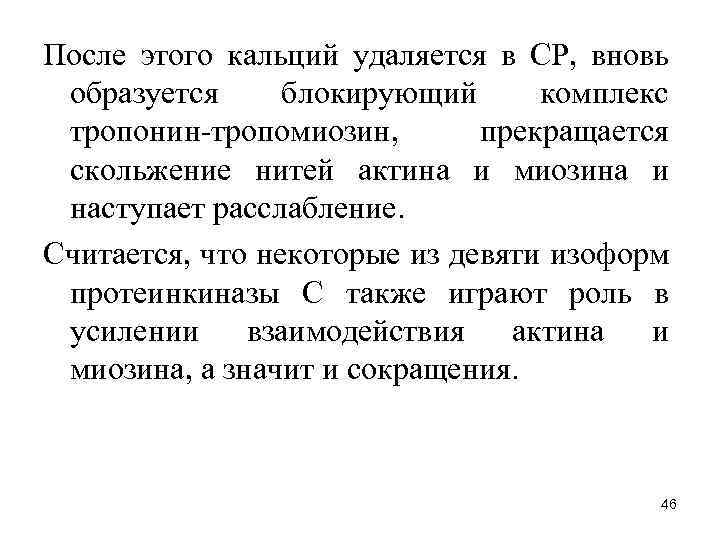 После этого кальций удаляется в СР, вновь образуется блокирующий комплекс тропонин-тропомиозин, прекращается скольжение нитей актина и миозина и наступает расслабление.

Считается, что некоторые из девяти изоформ протеинкиназы С также играют роль в усилении взаимодействия актина и миозина, а значит и сокращения.

46